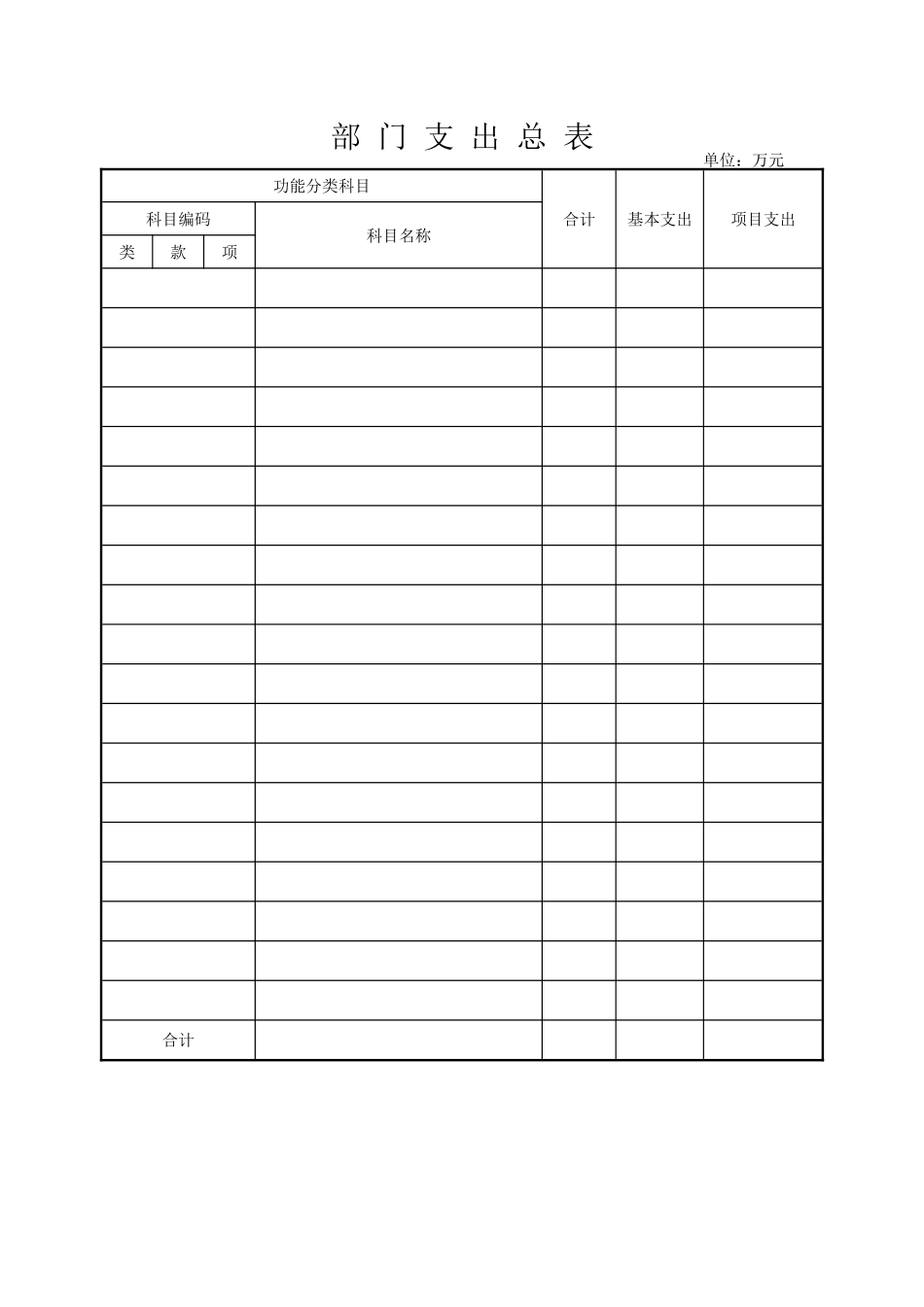 部 门 支 出 总 表

单位：万元

| 功能分类科目 | | | | 合计 | 基本支出 | 项目支出 |
|---|---|---|---|---|---|---|
| 科目编码 | | | 科目名称 | | | |
| 类 | 款 | 项 | | | | |
| | | | | | | |
| | | | | | | |
| | | | | | | |
| | | | | | | |
| | | | | | | |
| | | | | | | |
| | | | | | | |
| | | | | | | |
| | | | | | | |
| | | | | | | |
| | | | | | | |
| | | | | | | |
| | | | | | | |
| | | | | | | |
| | | | | | | |
| | | | | | | |
| | | | | | | |
| | | | | | | |
| | | | | | | |
| 合计 | | | | | | |